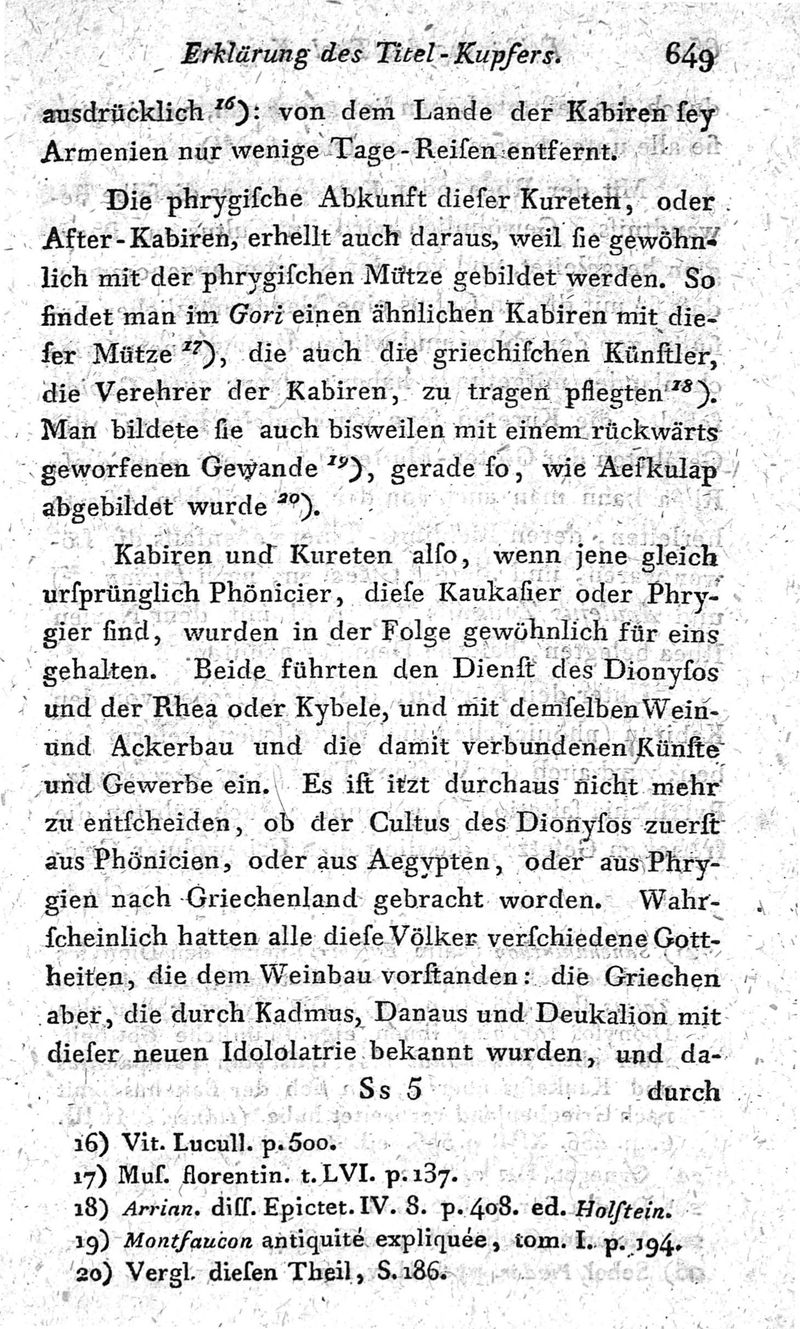 Erklärung des Titel-Kupfers. 649

ausdrücklich $^{16}$): von dem Lande der Kabiren sey Armenien nur wenige Tage-Reisen entfernt.

Die phrygische Abkunft dieser Kureten, oder After-Kabiren, erhellt auch daraus, weil sie gewöhnlich mit der phrygischen Mütze gebildet werden. So findet man im Gori einen ähnlichen Kabiren mit dieser Mütze $^{17}$), die auch die griechischen Künstler, die Verehrer der Kabiren, zu tragen pflegten $^{18}$). Man bildete sie auch bisweilen mit einem rückwärts geworfenen Gewande $^{19}$), gerade so, wie Aeskulap abgebildet wurde $^{20}$).

Kabiren und Kureten also, wenn jene gleich ursprünglich Phönicier, diese Kaukasier oder Phrygier sind, wurden in der Folge gewöhnlich für eins gehalten. Beide führten den Dienst des Dionysos und der Rhea oder Kybele, und mit demselben Wein- und Ackerbau und die damit verbundenen Künste und Gewerbe ein. Es ist itzt durchaus nicht mehr zu entscheiden, ob der Cultus des Dionysos zuerst aus Phönicien, oder aus Aegypten, oder aus Phrygien nach Griechenland gebracht worden. Wahrscheinlich hatten alle diese Völker verschiedene Gottheiten, die dem Weinbau vorstanden: die Griechen aber, die durch Kadmus, Danaus und Deukalion mit dieser neuen Idololatrie bekannt wurden, und da-

Ss 5 durch

16) Vit. Lucull. p. 500.
17) Mus. florentin. t. LVI. p. 137.
18) Arrian. diss. Epictet. IV. 8. p. 408. ed. Holstein.
19) Montfaucon antiquité expliquée, tom. I. p. 194.
20) Vergl. diesen Theil, S. 186.